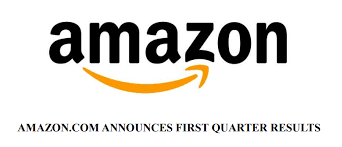 amazon

AMAZON.COM ANNOUNCES FIRST QUARTER RESULTS